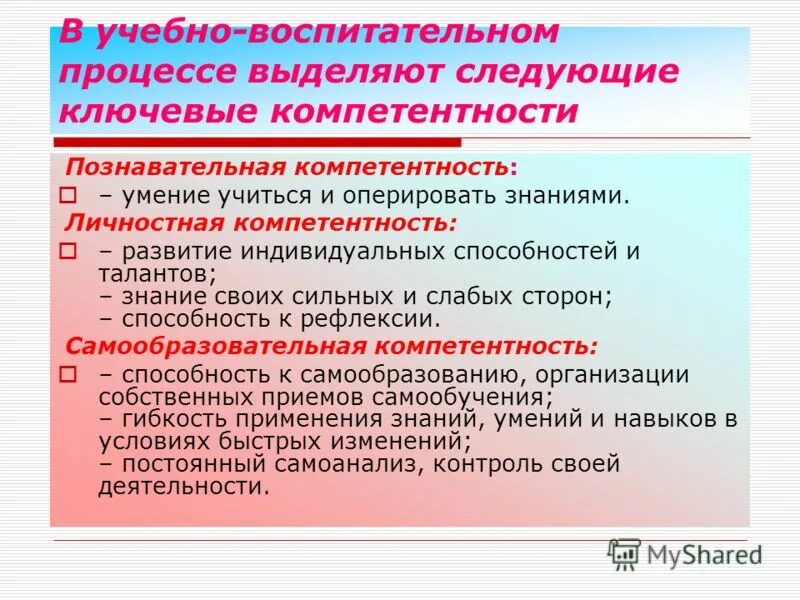 В учебно-воспитательном процессе выделяют следующие ключевые компетентности

Познавательная компетентность:

– умение учиться и оперировать знаниями.

Личностная компетентность:

– развитие индивидуальных способностей и талантов;
– знание своих сильных и слабых сторон;
– способность к рефлексии.

Самообразовательная компетентность:

– способность к самообразованию, организации собственных приемов самообучения;
– гибкость применения знаний, умений и навыков в условиях быстрых изменений;
– постоянный самоанализ, контроль своей деятельности.

MyShared